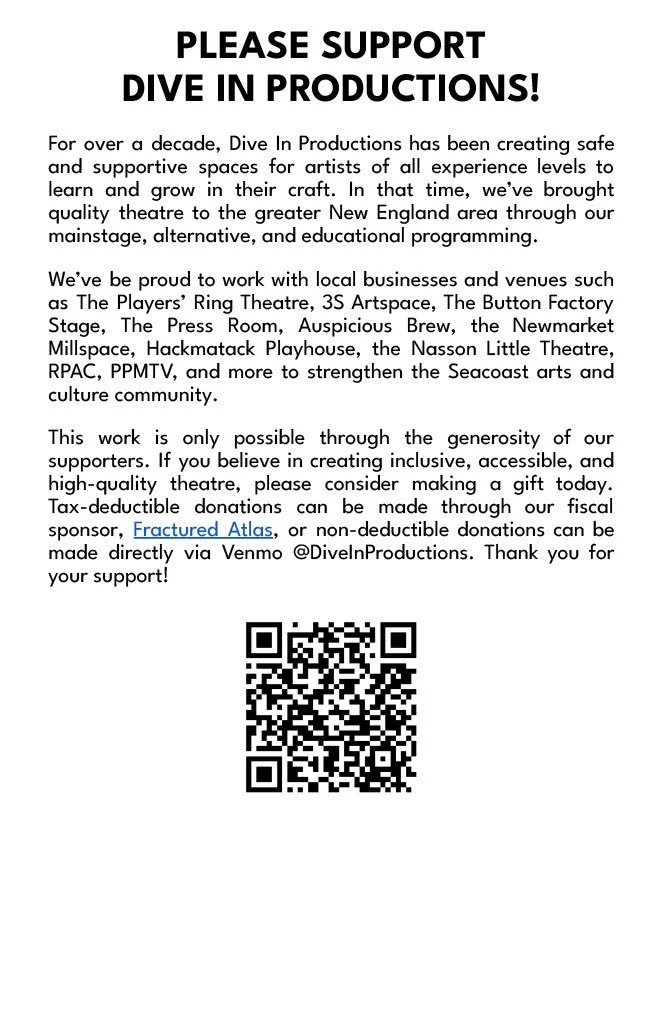 PLEASE SUPPORT
DIVE IN PRODUCTIONS!

For over a decade, Dive In Productions has been creating safe and supportive spaces for artists of all experience levels to learn and grow in their craft. In that time, we've brought quality theatre to the greater New England area through our mainstage, alternative, and educational programming.

We've be proud to work with local businesses and venues such as The Players' Ring Theatre, 3S Artspace, The Button Factory Stage, The Press Room, Auspicious Brew, the Newmarket Millspace, Hackmatack Playhouse, the Nasson Little Theatre, RPAC, PPMTV, and more to strengthen the Seacoast arts and culture community.

This work is only possible through the generosity of our supporters. If you believe in creating inclusive, accessible, and high-quality theatre, please consider making a gift today. Tax-deductible donations can be made through our fiscal sponsor, Fractured Atlas, or non-deductible donations can be made directly via Venmo @DiveInProductions. Thank you for your support!